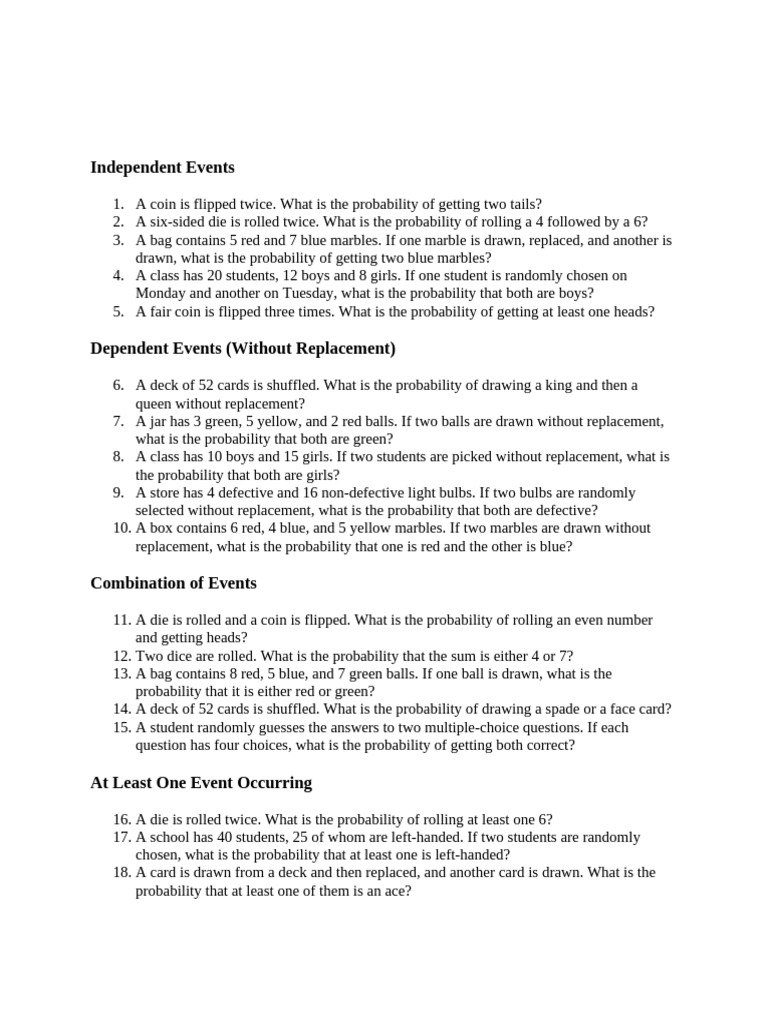 Independent Events

1. A coin is flipped twice. What is the probability of getting two tails?
2. A six-sided die is rolled twice. What is the probability of rolling a 4 followed by a 6?
3. A bag contains 5 red and 7 blue marbles. If one marble is drawn, replaced, and another is drawn, what is the probability of getting two blue marbles?
4. A class has 20 students, 12 boys and 8 girls. If one student is randomly chosen on Monday and another on Tuesday, what is the probability that both are boys?
5. A fair coin is flipped three times. What is the probability of getting at least one heads?

Dependent Events (Without Replacement)

6. A deck of 52 cards is shuffled. What is the probability of drawing a king and then a queen without replacement?
7. A jar has 3 green, 5 yellow, and 2 red balls. If two balls are drawn without replacement, what is the probability that both are green?
8. A class has 10 boys and 15 girls. If two students are picked without replacement, what is the probability that both are girls?
9. A store has 4 defective and 16 non-defective light bulbs. If two bulbs are randomly selected without replacement, what is the probability that both are defective?
10. A box contains 6 red, 4 blue, and 5 yellow marbles. If two marbles are drawn without replacement, what is the probability that one is red and the other is blue?

Combination of Events

11. A die is rolled and a coin is flipped. What is the probability of rolling an even number and getting heads?
12. Two dice are rolled. What is the probability that the sum is either 4 or 7?
13. A bag contains 8 red, 5 blue, and 7 green balls. If one ball is drawn, what is the probability that it is either red or green?
14. A deck of 52 cards is shuffled. What is the probability of drawing a spade or a face card?
15. A student randomly guesses the answers to two multiple-choice questions. If each question has four choices, what is the probability of getting both correct?

At Least One Event Occurring

16. A die is rolled twice. What is the probability of rolling at least one 6?
17. A school has 40 students, 25 of whom are left-handed. If two students are randomly chosen, what is the probability that at least one is left-handed?
18. A card is drawn from a deck and then replaced, and another card is drawn. What is the probability that at least one of them is an ace?